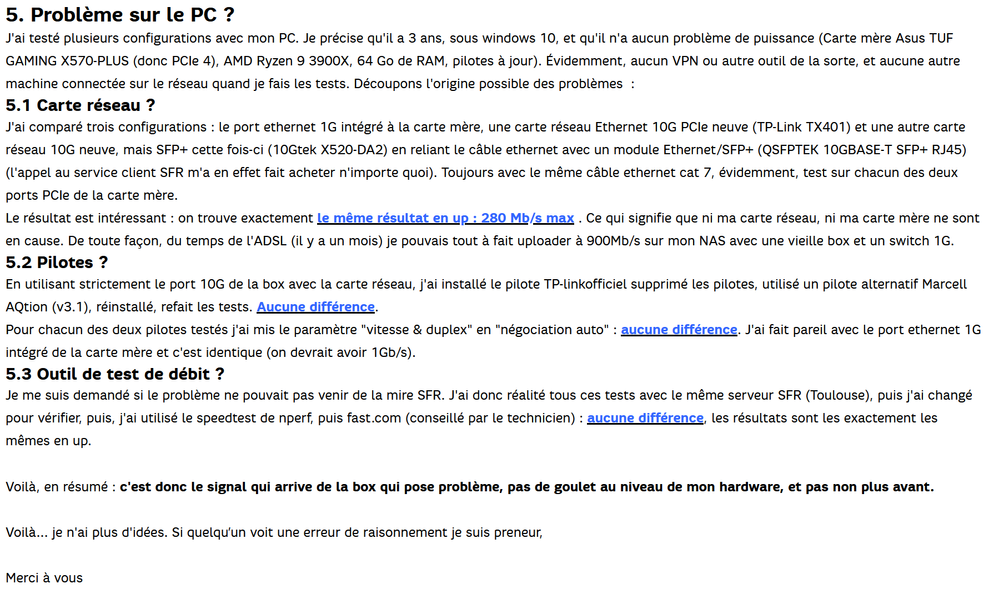 5. Problème sur le PC ?

J'ai testé plusieurs configurations avec mon PC. Je précise qu'il a 3 ans, sous windows 10, et qu'il n'a aucun problème de puissance (Carte mère Asus TUF GAMING X570-PLUS (donc PCIe 4), AMD Ryzen 9 3900X, 64 Go de RAM, pilotes à jour). Évidemment, aucun VPN ou autre outil de la sorte, et aucune autre machine connectée sur le réseau quand je fais les tests. Découpons l'origine possible des problèmes :

5.1 Carte réseau ?

J'ai comparé trois configurations : le port ethernet 1G intégré à la carte mère, une carte réseau Ethernet 10G PCIe neuve (TP-Link TX401) et une autre carte réseau 10G neuve, mais SFP+ cette fois-ci (10Gtek X520-DA2) en reliant le câble ethernet avec un module Ethernet/SFP+ (QSFPTEK 10GBASE-T SFP+ RJ45) (l'appel au service client SFR m'a en effet fait acheter n'importe quoi). Toujours avec le même câble ethernet cat 7, évidemment, test sur chacun des deux ports PCIe de la carte mère.

Le résultat est intéressant : on trouve exactement le même résultat en up : 280 Mb/s max . Ce qui signifie que ni ma carte réseau, ni ma carte mère ne sont en cause. De toute façon, du temps de l'ADSL (il y a un mois) je pouvais tout à fait uploader à 900Mb/s sur mon NAS avec une vieille box et un switch 1G.

5.2 Pilotes ?

En utilisant strictement le port 10G de la box avec la carte réseau, j'ai installé le pilote TP-linkofficiel supprimé les pilotes, utilisé un pilote alternatif Marcell AQtion (v3.1), réinstallé, refait les tests. Aucune différence.

Pour chacun des deux pilotes testés j'ai mis le paramètre "vitesse & duplex" en "négociation auto" : aucune différence. J'ai fait pareil avec le port ethernet 1G intégré de la carte mère et c'est identique (on devrait avoir 1Gb/s).

5.3 Outil de test de débit ?

Je me suis demandé si le problème ne pouvait pas venir de la mire SFR. J'ai donc réalité tous ces tests avec le même serveur SFR (Toulouse), puis j'ai changé pour vérifier, puis, j'ai utilisé le speedtest de nperf, puis fast.com (conseillé par le technicien) : aucune différence, les résultats sont les exactement les mêmes en up.

Voilà, en résumé : c'est donc le signal qui arrive de la box qui pose problème, pas de goulet au niveau de mon hardware, et pas non plus avant.

Voilà... je n'ai plus d'idées. Si quelqu'un voit une erreur de raisonnement je suis preneur,

Merci à vous